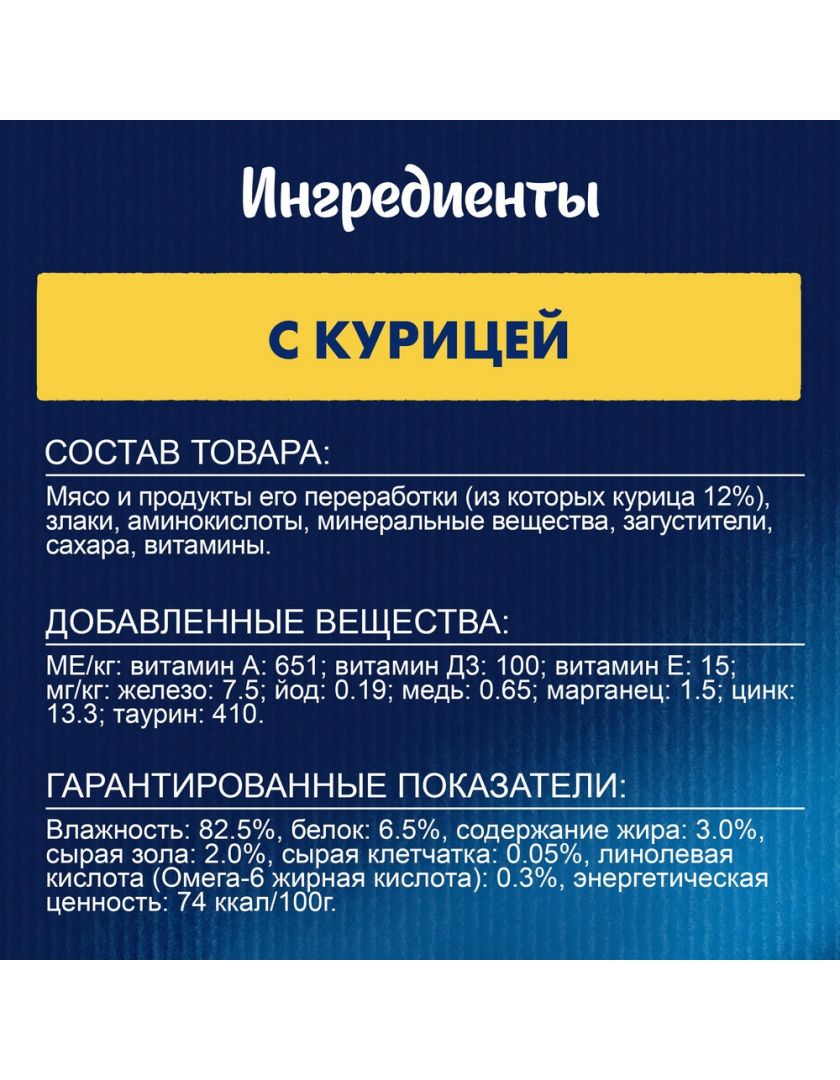 Ингредиенты

С КУРИЦЕЙ

СОСТАВ ТОВАРА:

Мясо и продукты его переработки (из которых курица 12%), злаки, аминокислоты, минеральные вещества, загустители, сахара, витамины.

ДОБАВЛЕННЫЕ ВЕЩЕСТВА:

МЕ/кг: витамин А: 651; витамин Д3: 100; витамин Е: 15; мг/кг: железо: 7.5; йод: 0.19; медь: 0.65; марганец: 1.5; цинк: 13.3; таурин: 410.

ГАРАНТИРОВАННЫЕ ПОКАЗАТЕЛИ:

Влажность: 82.5%, белок: 6.5%, содержание жира: 3.0%, сырая зола: 2.0%, сырая клетчатка: 0.05%, линолевая кислота (Омега-6 жирная кислота): 0.3%, энергетическая ценность: 74 ккал/100г.